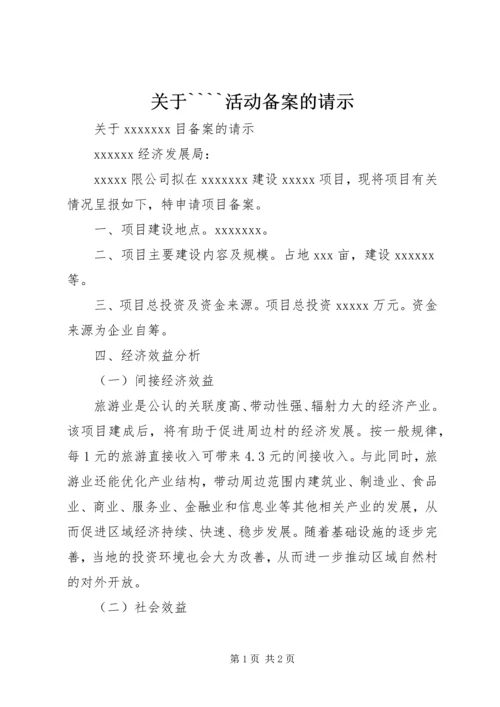 关于````活动备案的请示

关于 xxxxxxx 目备案的请示

xxxxxx 经济发展局：

xxxxx 限公司拟在 xxxxxxx 建设 xxxxx 项目，现将项目有关情况呈报如下，特申请项目备案。

一、项目建设地点。xxxxxxx。

二、项目主要建设内容及规模。占地 xxx 亩，建设 xxxxxx 等。

三、项目总投资及资金来源。项目总投资 xxxxx 万元。资金来源为企业自筹。

四、经济效益分析

（一）间接经济效益

旅游业是公认的关联度高、带动性强、辐射力大的经济产业。该项目建成后，将有助于促进周边村的经济发展。按一般规律，每 1 元的旅游直接收入可带来 4.3 元的间接收入。与此同时，旅游业还能优化产业结构，带动周边范围内建筑业、制造业、食品业、商业、服务业、金融业和信息业等其他相关产业的发展，从而促进区域经济持续、快速、稳步发展。随着基础设施的逐步完善，当地的投资环境也会大为改善，从而进一步推动区域自然村的对外开放。

（二）社会效益

第 1 页 共 2 页